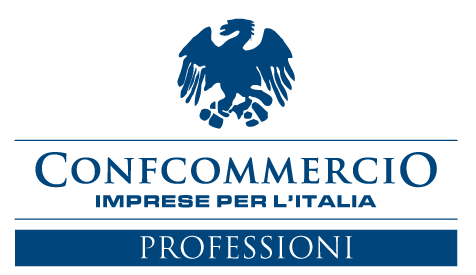 CONFCOMMERCIO
IMPRESE PER L'ITALIA
PROFESSIONI